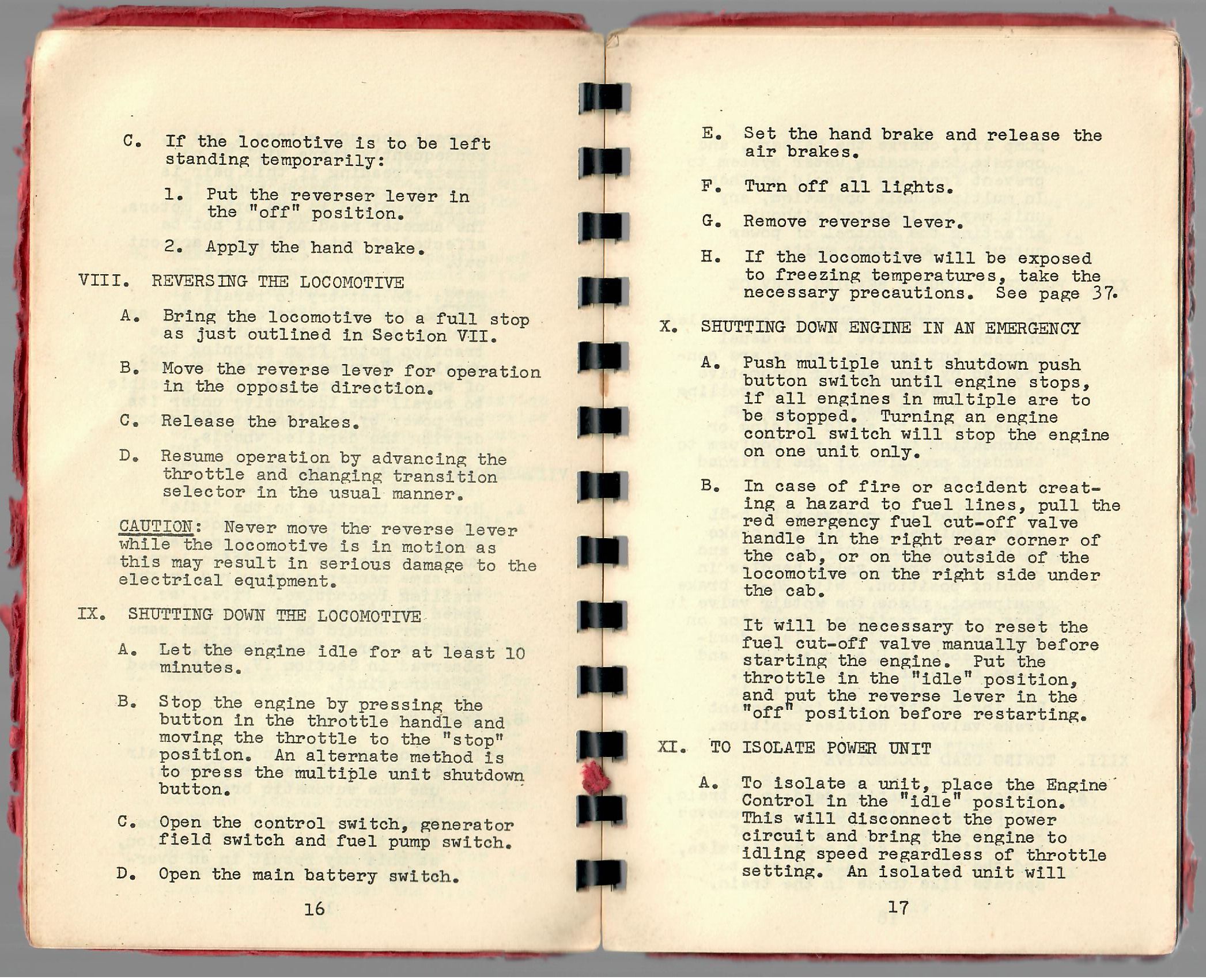 C. If the locomotive is to be left standing temporarily:

1. Put the reverser lever in the "off" position.

2. Apply the hand brake.

VIII. REVERSING THE LOCOMOTIVE

A. Bring the locomotive to a full stop as just outlined in Section VII.

B. Move the reverse lever for operation in the opposite direction.

C. Release the brakes.

D. Resume operation by advancing the throttle and changing transition selector in the usual manner.

CAUTION: Never move the reverse lever while the locomotive is in motion as this may result in serious damage to the electrical equipment.

IX. SHUTTING DOWN THE LOCOMOTIVE

A. Let the engine idle for at least 10 minutes.

B. Stop the engine by pressing the button in the throttle handle and moving the throttle to the "stop" position. An alternate method is to press the multiple unit shutdown button.

C. Open the control switch, generator field switch and fuel pump switch.

D. Open the main battery switch.

16

E. Set the hand brake and release the air brakes.

F. Turn off all lights.

G. Remove reverse lever.

H. If the locomotive will be exposed to freezing temperatures, take the necessary precautions. See page 37.

X. SHUTTING DOWN ENGINE IN AN EMERGENCY

A. Push multiple unit shutdown push button switch until engine stops, if all engines in multiple are to be stopped. Turning an engine control switch will stop the engine on one unit only.

B. In case of fire or accident creating a hazard to fuel lines, pull the red emergency fuel cut-off valve handle in the right rear corner of the cab, or on the outside of the locomotive on the right side under the cab.

It will be necessary to reset the fuel cut-off valve manually before starting the engine. Put the throttle in the "idle" position, and put the reverse lever in the "off" position before restarting.

XI. TO ISOLATE POWER UNIT

A. To isolate a unit, place the Engine Control in the "idle" position. This will disconnect the power circuit and bring the engine to idling speed regardless of throttle setting. An isolated unit will

17